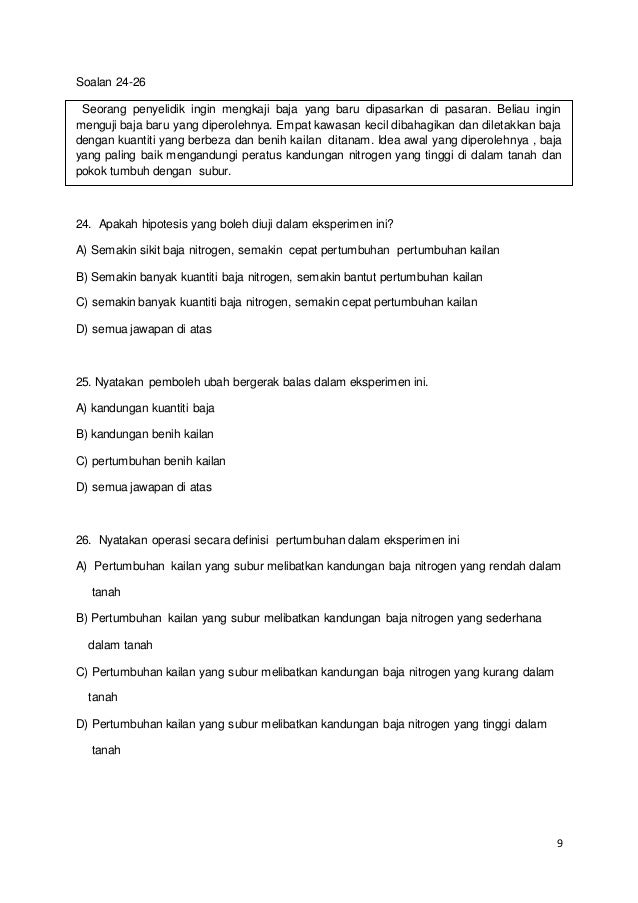 Soalan 24-26

Seorang penyelidik ingin mengkaji baja yang baru dipasarkan di pasaran. Beliau ingin menguji baja baru yang diperolehnya. Empat kawasan kecil dibahagikan dan diletakkan baja dengan kuantiti yang berbeza dan benih kailan ditanam. Idea awal yang diperolehnya , baja yang paling baik mengandungi peratus kandungan nitrogen yang tinggi di dalam tanah dan pokok tumbuh dengan subur.

24. Apakah hipotesis yang boleh diuji dalam eksperimen ini?

A) Semakin sikit baja nitrogen, semakin cepat pertumbuhan pertumbuhan kailan

B) Semakin banyak kuantiti baja nitrogen, semakin bantut pertumbuhan kailan

C) semakin banyak kuantiti baja nitrogen, semakin cepat pertumbuhan kailan

D) semua jawapan di atas

25. Nyatakan pemboleh ubah bergerak balas dalam eksperimen ini.

A) kandungan kuantiti baja

B) kandungan benih kailan

C) pertumbuhan benih kailan

D) semua jawapan di atas

26. Nyatakan operasi secara definisi pertumbuhan dalam eksperimen ini

A) Pertumbuhan kailan yang subur melibatkan kandungan baja nitrogen yang rendah dalam tanah

B) Pertumbuhan kailan yang subur melibatkan kandungan baja nitrogen yang sederhana dalam tanah

C) Pertumbuhan kailan yang subur melibatkan kandungan baja nitrogen yang kurang dalam tanah

D) Pertumbuhan kailan yang subur melibatkan kandungan baja nitrogen yang tinggi dalam tanah

9